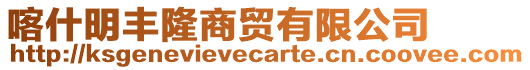 喀什明丰隆商贸有限公司
http://ksgenevievecarte.cn.coovee.com